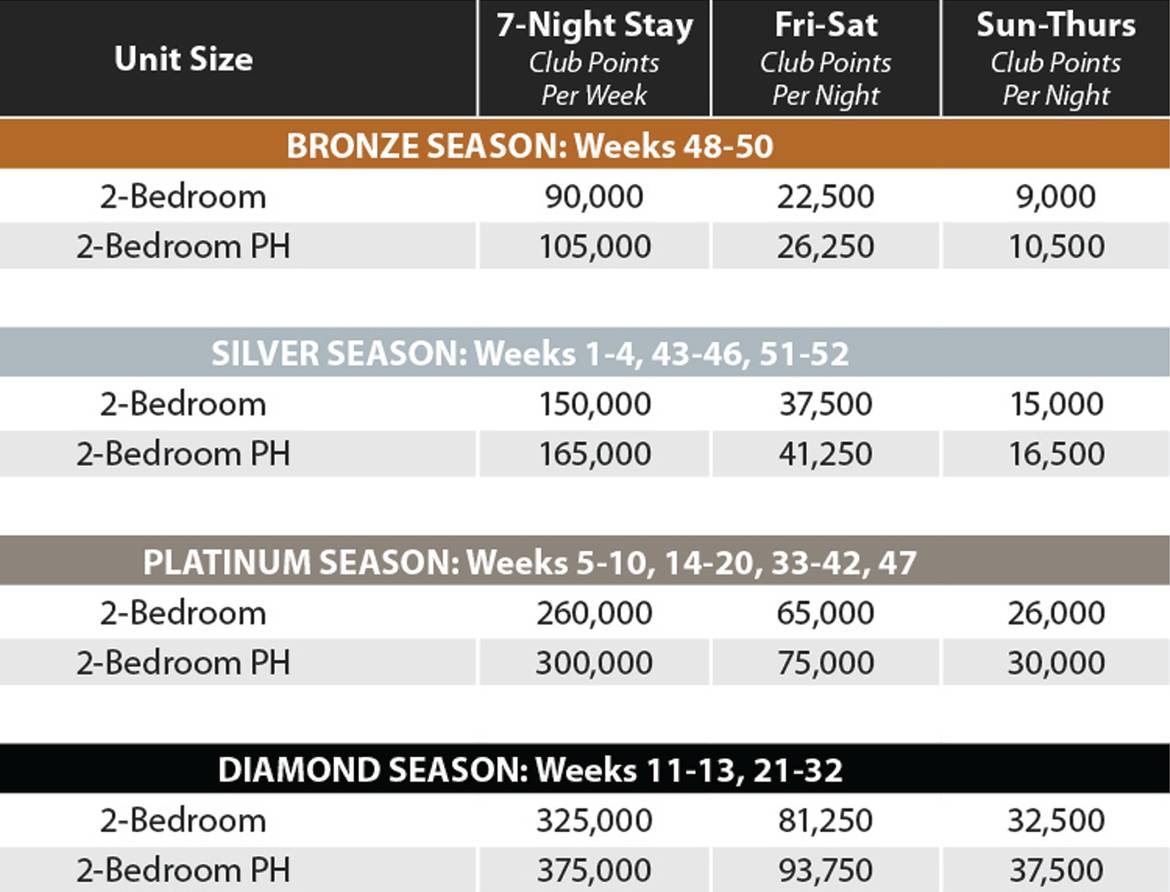 | Unit Size | 7-Night Stay Club Points Per Week | Fri-Sat Club Points Per Night | Sun-Thurs Club Points Per Night |
|---|---|---|---|
| BRONZE SEASON: Weeks 48-50 | | | |
| 2-Bedroom | 90,000 | 22,500 | 9,000 |
| 2-Bedroom PH | 105,000 | 26,250 | 10,500 |
| SILVER SEASON: Weeks 1-4, 43-46, 51-52 | | | |
| 2-Bedroom | 150,000 | 37,500 | 15,000 |
| 2-Bedroom PH | 165,000 | 41,250 | 16,500 |
| PLATINUM SEASON: Weeks 5-10, 14-20, 33-42, 47 | | | |
| 2-Bedroom | 260,000 | 65,000 | 26,000 |
| 2-Bedroom PH | 300,000 | 75,000 | 30,000 |
| DIAMOND SEASON: Weeks 11-13, 21-32 | | | |
| 2-Bedroom | 325,000 | 81,250 | 32,500 |
| 2-Bedroom PH | 375,000 | 93,750 | 37,500 |